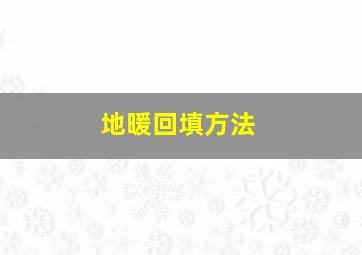 地暖回填方法